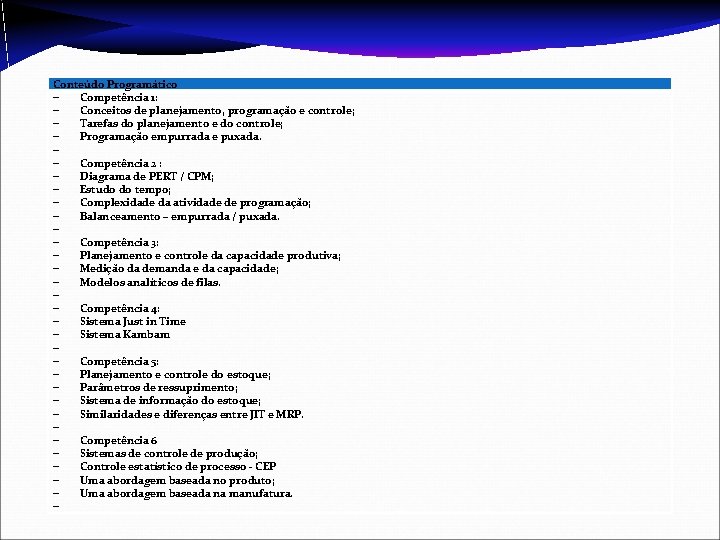 Conteúdo Programático
– Competência 1:
– Conceitos de planejamento, programação e controle;
– Tarefas do planejamento e do controle;
– Programação empurrada e puxada.
–
– Competência 2 :
– Diagrama de PERT / CPM;
– Estudo do tempo;
– Complexidade da atividade de programação;
– Balanceamento – empurrada / puxada.
–
– Competência 3:
– Planejamento e controle da capacidade produtiva;
– Medição da demanda e da capacidade;
– Modelos analíticos de filas.
–
– Competência 4:
– Sistema Just in Time
– Sistema Kambam
–
– Competência 5:
– Planejamento e controle do estoque;
– Parâmetros de ressuprimento;
– Sistema de informação do estoque;
– Similaridades e diferenças entre JIT e MRP.
–
– Competência 6
– Sistemas de controle de produção;
– Controle estatístico de processo - CEP
– Uma abordagem baseada no produto;
– Uma abordagem baseada na manufatura.
–